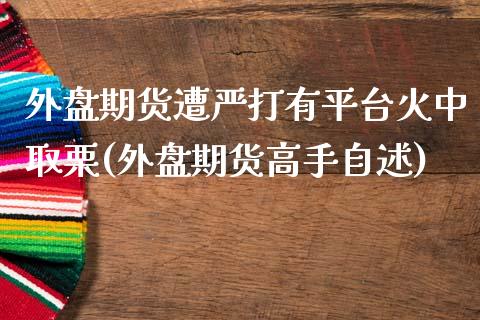 外盘期货遭严打有平台火中取栗(外盘期货高手自述)